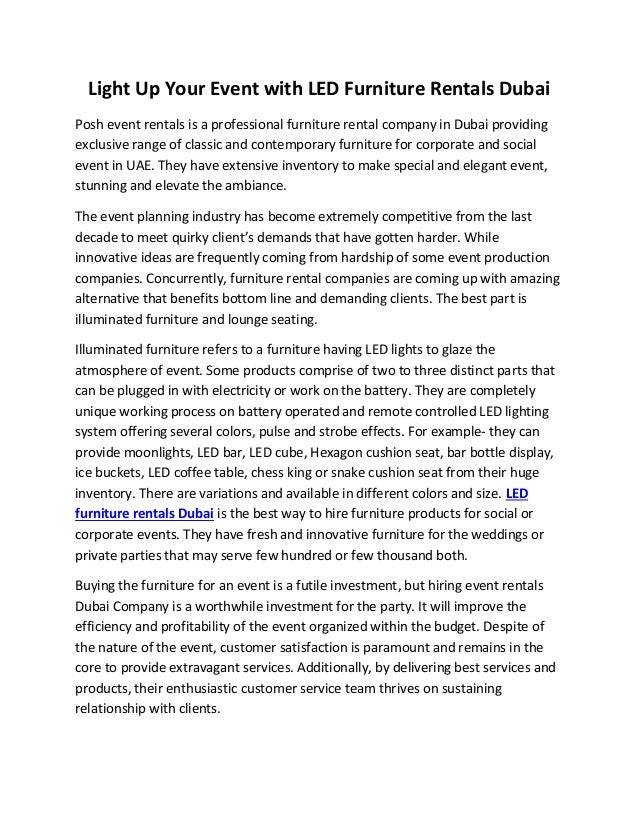 Light Up Your Event with LED Furniture Rentals Dubai

Posh event rentals is a professional furniture rental company in Dubai providing exclusive range of classic and contemporary furniture for corporate and social event in UAE. They have extensive inventory to make special and elegant event, stunning and elevate the ambiance.

The event planning industry has become extremely competitive from the last decade to meet quirky client's demands that have gotten harder. While innovative ideas are frequently coming from hardship of some event production companies. Concurrently, furniture rental companies are coming up with amazing alternative that benefits bottom line and demanding clients. The best part is illuminated furniture and lounge seating.

Illuminated furniture refers to a furniture having LED lights to glaze the atmosphere of event. Some products comprise of two to three distinct parts that can be plugged in with electricity or work on the battery. They are completely unique working process on battery operated and remote controlled LED lighting system offering several colors, pulse and strobe effects. For example- they can provide moonlights, LED bar, LED cube, Hexagon cushion seat, bar bottle display, ice buckets, LED coffee table, chess king or snake cushion seat from their huge inventory. There are variations and available in different colors and size. LED furniture rentals Dubai is the best way to hire furniture products for social or corporate events. They have fresh and innovative furniture for the weddings or private parties that may serve few hundred or few thousand both.

Buying the furniture for an event is a futile investment, but hiring event rentals Dubai Company is a worthwhile investment for the party. It will improve the efficiency and profitability of the event organized within the budget. Despite of the nature of the event, customer satisfaction is paramount and remains in the core to provide extravagant services. Additionally, by delivering best services and products, their enthusiastic customer service team thrives on sustaining relationship with clients.